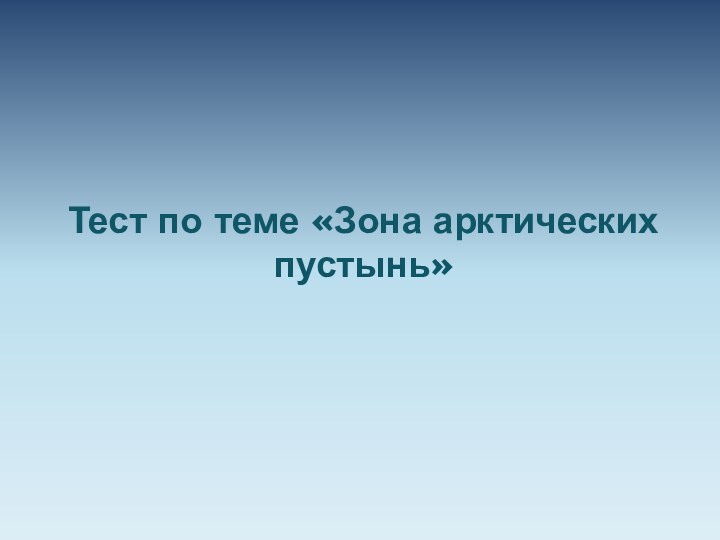 Тест по теме «Зона арктических пустынь»